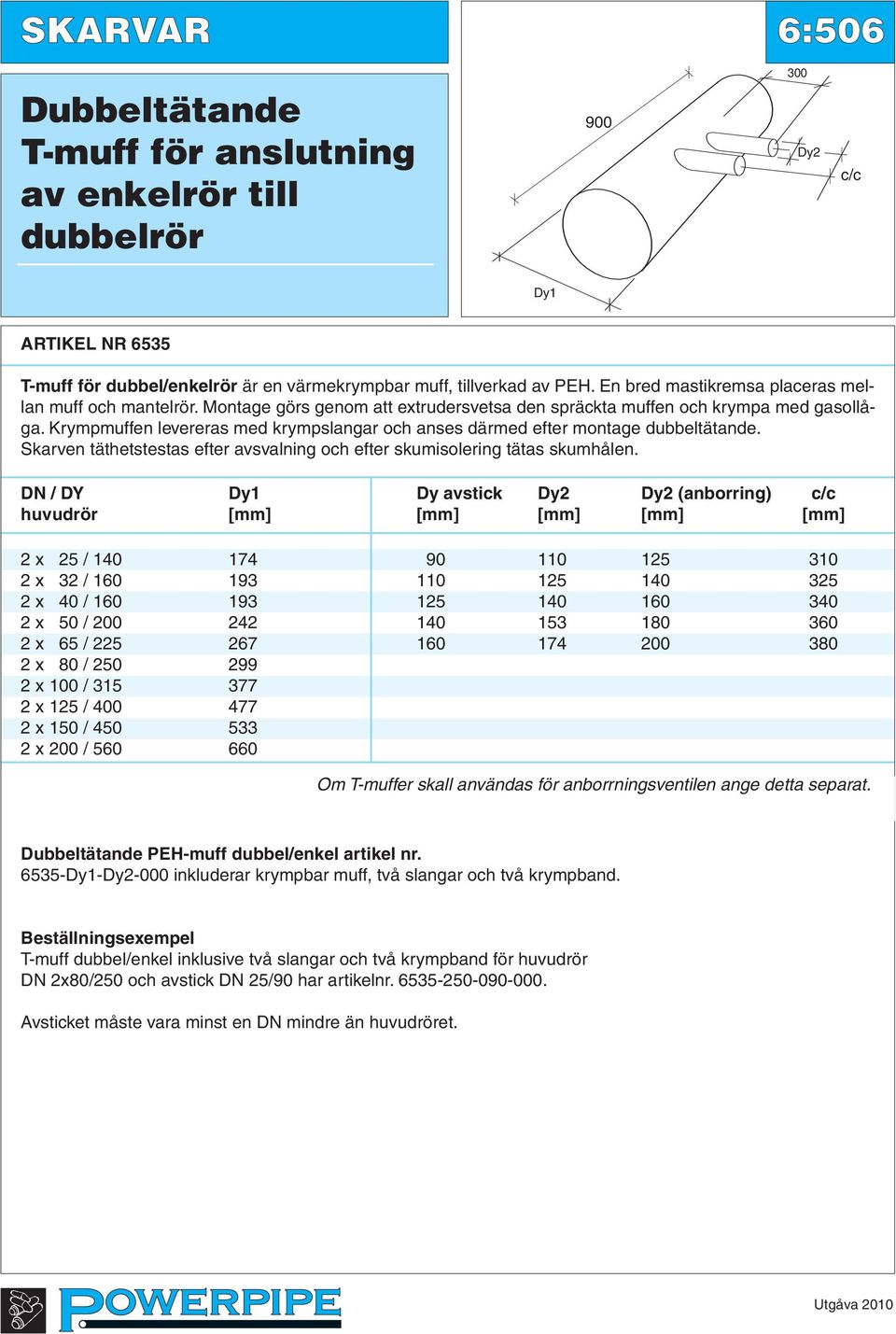 SKARVAR

6:506

Dubbeltätande T-muff för anslutning av enkelrör till dubbelrör

900

300

Dy2

c/c

Dy1

ARTIKEL NR 6535

T-muff för dubbel/enkelrör är en värmekrympbar muff, tillverkad av PEH. En bred mastikremsa placeras mellan muff och mantelrör. Montage görs genom att extrudersvetsa den spräckta muffen och krympa med gasollåga. Krympmuffen levereras med krympslangar och anses därmed efter montage dubbeltätande. Skarven täthetstestas efter avsvalning och efter skumisolering tätas skumhålen.

| DN / DY huvudrör | Dy1 [mm] | Dy avstick [mm] | Dy2 [mm] | Dy2 (anborring) [mm] | c/c [mm] |
|---|---|---|---|---|---|
| 2 x 25 / 140 | 174 | 90 | 110 | 125 | 310 |
| 2 x 32 / 160 | 193 | 110 | 125 | 140 | 325 |
| 2 x 40 / 160 | 193 | 125 | 140 | 160 | 340 |
| 2 x 50 / 200 | 242 | 140 | 153 | 180 | 360 |
| 2 x 65 / 225 | 267 | 160 | 174 | 200 | 380 |
| 2 x 80 / 250 | 299 | | | | |
| 2 x 100 / 315 | 377 | | | | |
| 2 x 125 / 400 | 477 | | | | |
| 2 x 150 / 450 | 533 | | | | |
| 2 x 200 / 560 | 660 | | | | |

Om T-muffer skall användas för anborrningsventilen ange detta separat.

Dubbeltätande PEH-muff dubbel/enkel artikel nr.
6535-Dy1-Dy2-000 inkluderar krympbar muff, två slangar och två krympband.

Beställningsexempel
T-muff dubbel/enkel inklusive två slangar och två krympband för huvudrör DN 2x80/250 och avstick DN 25/90 har artikelnr. 6535-250-090-000.

Avsticket måste vara minst en DN mindre än huvudröret.

POWERPIPE

Utgåva 2010